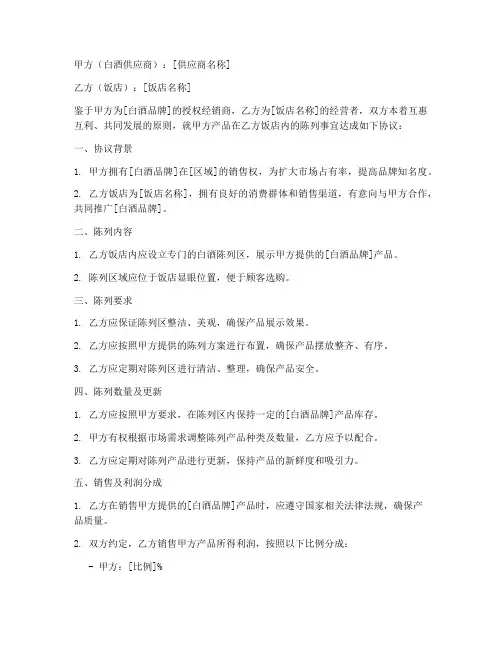 甲方（白酒供应商）：[供应商名称]

乙方（饭店）：[饭店名称]

鉴于甲方为[白酒品牌]的授权经销商，乙方为[饭店名称]的经营者，双方本着互惠互利、共同发展的原则，就甲方产品在乙方饭店内的陈列事宜达成如下协议：

一、协议背景

1. 甲方拥有[白酒品牌]在[区域]的销售权，为扩大市场占有率，提高品牌知名度。

2. 乙方饭店为[饭店名称]，拥有良好的消费群体和销售渠道，有意向与甲方合作，共同推广[白酒品牌]。

二、陈列内容

1. 乙方饭店内应设立专门的白酒陈列区，展示甲方提供的[白酒品牌]产品。

2. 陈列区域应位于饭店显眼位置，便于顾客选购。

三、陈列要求

1. 乙方应保证陈列区整洁、美观，确保产品展示效果。

2. 乙方应按照甲方提供的陈列方案进行布置，确保产品摆放整齐、有序。

3. 乙方应定期对陈列区进行清洁、整理，确保产品安全。

四、陈列数量及更新

1. 乙方应按照甲方要求，在陈列区内保持一定的[白酒品牌]产品库存。

2. 甲方有权根据市场需求调整陈列产品种类及数量，乙方应予以配合。

3. 乙方应定期对陈列产品进行更新，保持产品的新鲜度和吸引力。

五、销售及利润分成

1. 乙方在销售甲方提供的[白酒品牌]产品时，应遵守国家相关法律法规，确保产品质量。

2. 双方约定，乙方销售甲方产品所得利润，按照以下比例分成：

- 甲方：[比例]%